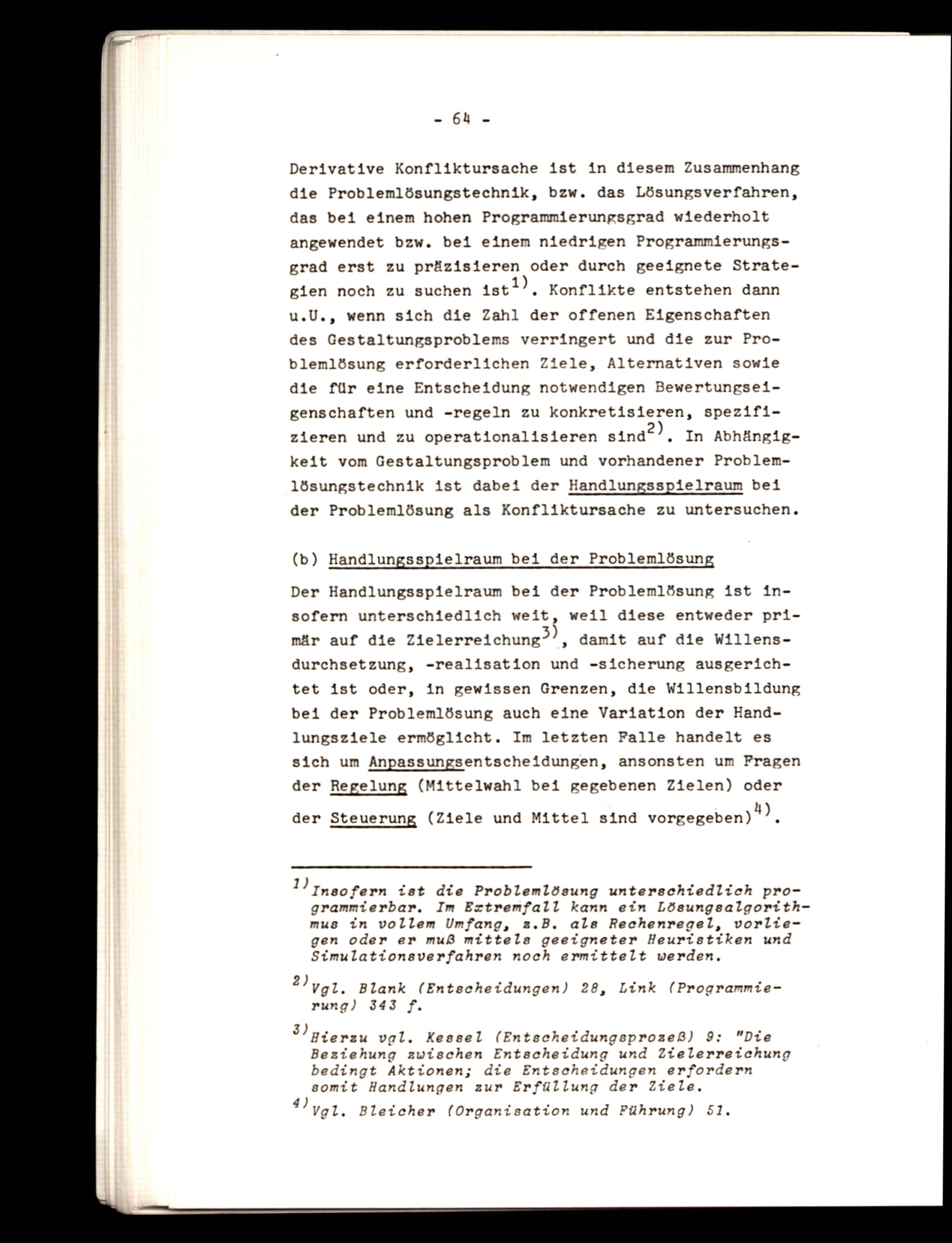 - 64 -

Derivative Konfliktursache ist in diesem Zusammenhang die Problemlösungstechnik, bzw. das Lösungsverfahren, das bei einem hohen Programmierungsgrad wiederholt angewendet bzw. bei einem niedrigen Programmierungsgrad erst zu präzisieren oder durch geeignete Strategien noch zu suchen ist$^{1)}$. Konflikte entstehen dann u.U., wenn sich die Zahl der offenen Eigenschaften des Gestaltungsproblems verringert und die zur Problemlösung erforderlichen Ziele, Alternativen sowie die für eine Entscheidung notwendigen Bewertungseigenschaften und -regeln zu konkretisieren, spezifizieren und zu operationalisieren sind$^{2)}$. In Abhängigkeit vom Gestaltungsproblem und vorhandener Problemlösungstechnik ist dabei der Handlungsspielraum bei der Problemlösung als Konfliktursache zu untersuchen.

(b) Handlungsspielraum bei der Problemlösung

Der Handlungsspielraum bei der Problemlösung ist insofern unterschiedlich weit, weil diese entweder primär auf die Zielerreichung$^{3)}$, damit auf die Willensdurchsetzung, -realisation und -sicherung ausgerichtet ist oder, in gewissen Grenzen, die Willensbildung bei der Problemlösung auch eine Variation der Handlungsziele ermöglicht. Im letzten Falle handelt es sich um Anpassungsentscheidungen, ansonsten um Fragen der Regelung (Mittelwahl bei gegebenen Zielen) oder der Steuerung (Ziele und Mittel sind vorgegeben)$^{4)}$.

$^{1)}$Insofern ist die Problemlösung unterschiedlich programmierbar. Im Extremfall kann ein Lösungsalgorithmus in vollem Umfang, z.B. als Rechenregel, vorliegen oder er muß mittels geeigneter Heuristiken und Simulationsverfahren noch ermittelt werden.

$^{2)}$Vgl. Blank (Entscheidungen) 28, Link (Programmierung) 343 f.

$^{3)}$Hierzu vgl. Kessel (Entscheidungsprozeß) 9: "Die Beziehung zwischen Entscheidung und Zielerreichung bedingt Aktionen; die Entscheidungen erfordern somit Handlungen zur Erfüllung der Ziele.

$^{4)}$Vgl. Bleicher (Organisation und Führung) 51.